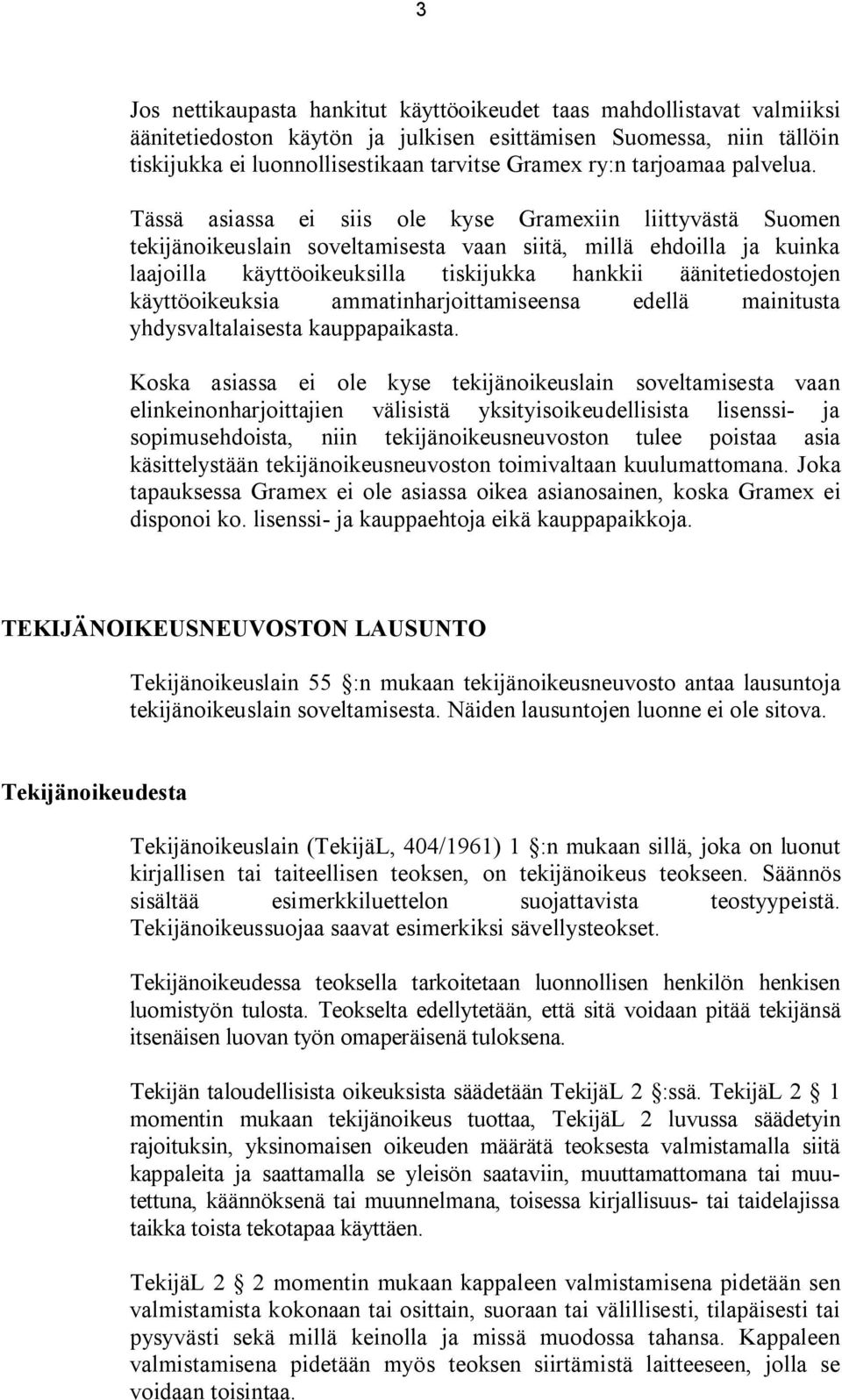 3

Jos nettikaupasta hankitut käyttöoikeudet taas mahdollistavat valmiiksi äänitetiedoston käytön ja julkisen esittämisen Suomessa, niin tällöin tiskijukka ei luonnollisestikaan tarvitse Gramex ry:n tarjoamaa palvelua.

Tässä asiassa ei siis ole kyse Gramexiin liittyvästä Suomen tekijänoikeuslain soveltamisesta vaan siitä, millä ehdoilla ja kuinka laajoilla käyttöoikeuksilla tiskijukka hankkii äänitetiedostojen käyttöoikeuksia ammatinharjoittamiseensa edellä mainitusta yhdysvaltalaisesta kauppapaikasta.

Koska asiassa ei ole kyse tekijänoikeuslain soveltamisesta vaan elinkeinonharjoittajien välisistä yksityisoikeudellisista lisenssi- ja sopimusehdoista, niin tekijänoikeusneuvoston tulee poistaa asia käsittelystään tekijänoikeusneuvoston toimivaltaan kuulumattomana. Joka tapauksessa Gramex ei ole asiassa oikea asianosainen, koska Gramex ei disponoi ko. lisenssi- ja kauppaehtoja eikä kauppapaikkoja.

TEKIJÄNOIKEUSNEUVOSTON LAUSUNTO

Tekijänoikeuslain 55 :n mukaan tekijänoikeusneuvosto antaa lausuntoja tekijänoikeuslain soveltamisesta. Näiden lausuntojen luonne ei ole sitova.

Tekijänoikeudesta

Tekijänoikeuslain (TekijäL, 404/1961) 1 :n mukaan sillä, joka on luonut kirjallisen tai taiteellisen teoksen, on tekijänoikeus teokseen. Säännös sisältää esimerkkiluettelon suojattavista teostyypeistä. Tekijänoikeussuojaa saavat esimerkiksi sävellysteokset.

Tekijänoikeudessa teoksella tarkoitetaan luonnollisen henkilön henkisen luomistyön tulosta. Teokselta edellytetään, että sitä voidaan pitää tekijänsä itsenäisen luovan työn omaperäisenä tuloksena.

Tekijän taloudellisista oikeuksista säädetään TekijäL 2 :ssä. TekijäL 2 1 momentin mukaan tekijänoikeus tuottaa, TekijäL 2 luvussa säädetyin rajoituksin, yksinomaisen oikeuden määrätä teoksesta valmistamalla siitä kappaleita ja saattamalla se yleisön saataviin, muuttamattomana tai muutettuna, käännöksenä tai muunnelmana, toisessa kirjallisuus- tai taidelajissa taikka toista tekotapaa käyttäen.

TekijäL 2 2 momentin mukaan kappaleen valmistamisena pidetään sen valmistamista kokonaan tai osittain, suoraan tai välillisesti, tilapäisesti tai pysyvästi sekä millä keinolla ja missä muodossa tahansa. Kappaleen valmistamisena pidetään myös teoksen siirtämistä laitteeseen, jolla se voidaan toisintaa.